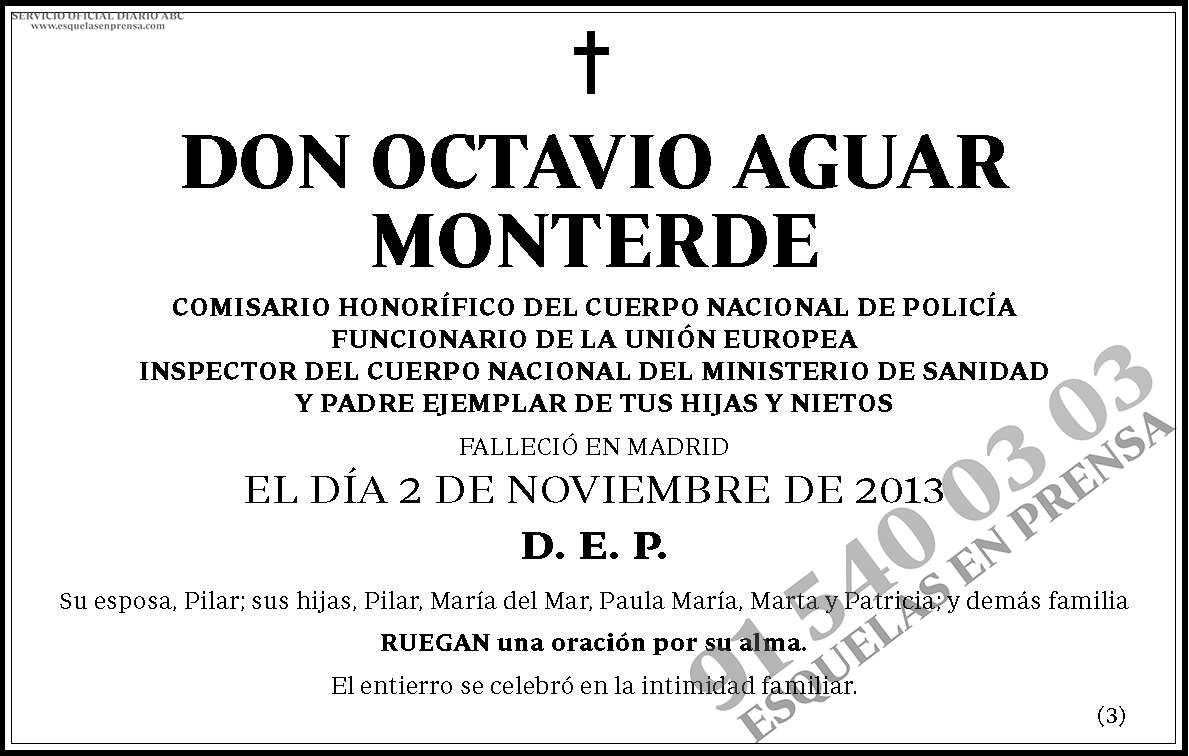 SERVICIO OFICIAL DIARIO ABC
www.esquelasenprensa.com

†

DON OCTAVIO AGUAR MONTERDE

COMISARIO HONORÍFICO DEL CUERPO NACIONAL DE POLICÍA
FUNCIONARIO DE LA UNIÓN EUROPEA
INSPECTOR DEL CUERPO NACIONAL DEL MINISTERIO DE SANIDAD
Y PADRE EJEMPLAR DE TUS HIJAS Y NIETOS

FALLECIÓ EN MADRID

EL DÍA 2 DE NOVIEMBRE DE 2013

D. E. P.

Su esposa, Pilar; sus hijas, Pilar, María del Mar, Paula María, Marta y Patricia; y demás familia

RUEGAN una oración por su alma.

El entierro se celebró en la intimidad familiar.

(3)

91 540 03 03
ESQUELAS EN PRENSA